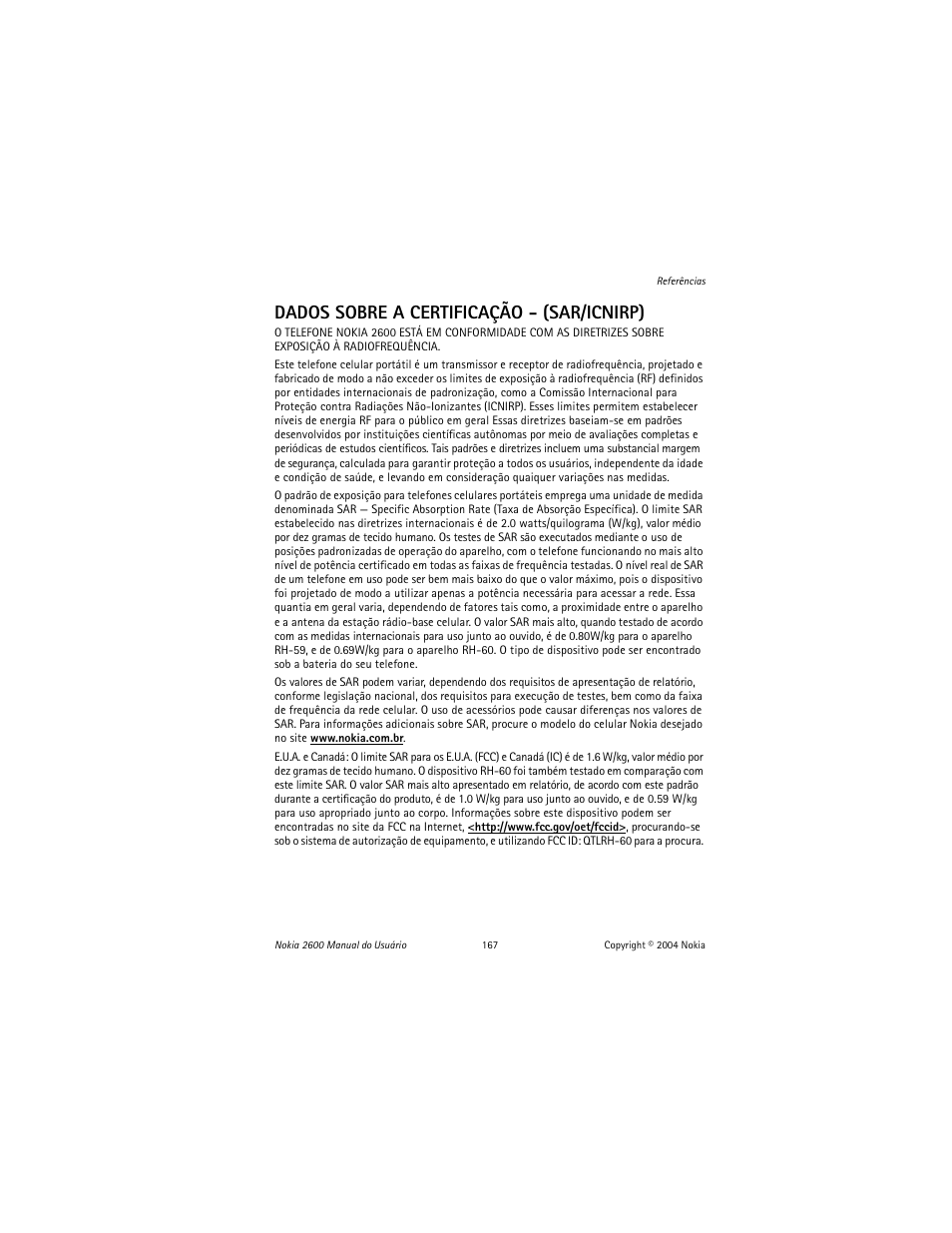 Referências

DADOS SOBRE A CERTIFICAÇÃO - (SAR/ICNIRP)

O TELEFONE NOKIA 2600 ESTÁ EM CONFORMIDADE COM AS DIRETRIZES SOBRE EXPOSIÇÃO À RADIOFREQUÊNCIA.

Este telefone celular portátil é um transmissor e receptor de radiofrequência, projetado e fabricado de modo a não exceder os limites de exposição à radiofrequência (RF) definidos por entidades internacionais de padronização, como a Comissão Internacional para Proteção contra Radiações Não-Ionizantes (ICNIRP). Esses limites permitem estabelecer níveis de energia RF para o público em geral Essas diretrizes baseiam-se em padrões desenvolvidos por instituições científicas autônomas por meio de avaliações completas e periódicas de estudos científicos. Tais padrões e diretrizes incluem uma substancial margem de segurança, calculada para garantir proteção a todos os usuários, independente da idade e condição de saúde, e levando em consideração quaiquer variações nas medidas.

O padrão de exposição para telefones celulares portáteis emprega uma unidade de medida denominada SAR — Specific Absorption Rate (Taxa de Absorção Específica). O limite SAR estabelecido nas diretrizes internacionais é de 2.0 watts/quilograma (W/kg), valor médio por dez gramas de tecido humano. Os testes de SAR são executados mediante o uso de posições padronizadas de operação do aparelho, com o telefone funcionando no mais alto nível de potência certificado em todas as faixas de frequência testadas. O nível real de SAR de um telefone em uso pode ser bem mais baixo do que o valor máximo, pois o dispositivo foi projetado de modo a utilizar apenas a potência necessária para acessar a rede. Essa quantia em geral varia, dependendo de fatores tais como, a proximidade entre o aparelho e a antena da estação rádio-base celular. O valor SAR mais alto, quando testado de acordo com as medidas internacionais para uso junto ao ouvido, é de 0.80W/kg para o aparelho RH-59, e de 0.69W/kg para o aparelho RH-60. O tipo de dispositivo pode ser encontrado sob a bateria do seu telefone.

Os valores de SAR podem variar, dependendo dos requisitos de apresentação de relatório, conforme legislação nacional, dos requisitos para execução de testes, bem como da faixa de frequência da rede celular. O uso de acessórios pode causar diferenças nos valores de SAR. Para informações adicionais sobre SAR, procure o modelo do celular Nokia desejado no site www.nokia.com.br.

E.U.A. e Canadá: O limite SAR para os E.U.A. (FCC) e Canadá (IC) é de 1.6 W/kg, valor médio por dez gramas de tecido humano. O dispositivo RH-60 foi também testado em comparação com este limite SAR. O valor SAR mais alto apresentado em relatório, de acordo com este padrão durante a certificação do produto, é de 1.0 W/kg para uso junto ao ouvido, e de 0.59 W/kg para uso apropriado junto ao corpo. Informações sobre este dispositivo podem ser encontradas no site da FCC na Internet, <http://www.fcc.gov/oet/fccid>, procurando-se sob o sistema de autorização de equipamento, e utilizando FCC ID: QTLRH-60 para a procura.

Nokia 2600 Manual do Usuário 167 Copyright © 2004 Nokia